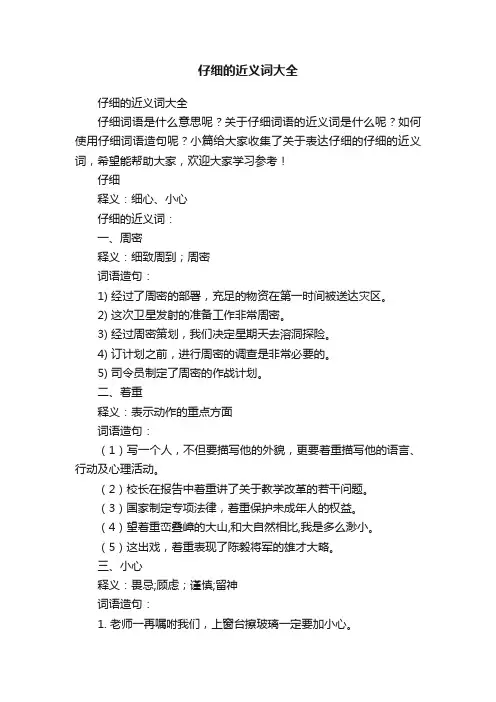 仔细的近义词大全

仔细的近义词大全

仔细词语是什么意思呢？关于仔细词语的近义词是什么呢？如何使用仔细词语造句呢？小篇给大家收集了关于表达仔细的仔细的近义词，希望能帮助大家，欢迎大家学习参考！

仔细

释义：细心、小心

仔细的近义词：

一、周密

释义：细致周到；周密

词语造句：

1) 经过了周密的部署，充足的物资在第一时间被送达灾区。

2) 这次卫星发射的准备工作非常周密。

3) 经过周密策划，我们决定星期天去溶洞探险。

4) 订计划之前，进行周密的调查是非常必要的。

5) 司令员制定了周密的作战计划。

二、着重

释义：表示动作的重点方面

词语造句：

（1）写一个人，不但要描写他的外貌，更要着重描写他的语言、行动及心理活动。

（2）校长在报告中着重讲了关于教学改革的若干问题。

（3）国家制定专项法律，着重保护未成年人的权益。

（4）望着重峦叠嶂的大山,和大自然相比,我是多么渺小。

（5）这出戏，着重表现了陈毅将军的雄才大略。

三、小心

释义：畏忌;顾虑；谨慎;留神

词语造句：

1. 老师一再嘱咐我们，上窗台擦玻璃一定要加小心。